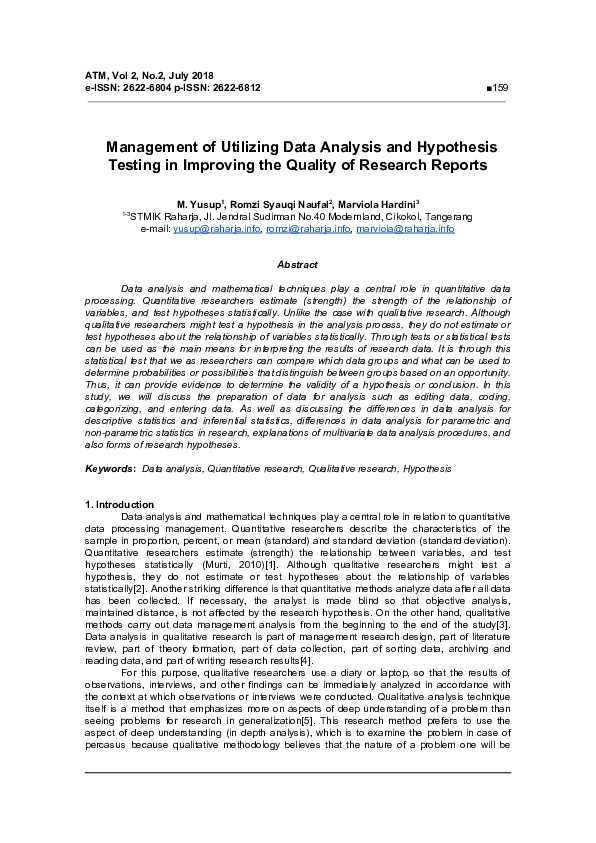 ATM, Vol 2, No.2, July 2018
e-ISSN: 2622-6804 p-ISSN: 2622-6812 ■159

Management of Utilizing Data Analysis and Hypothesis Testing in Improving the Quality of Research Reports

M. Yusup$^1$, Romzi Syauqi Naufal$^2$, Marviola Hardini$^3$
$^{1-3}$STMIK Raharja, Jl. Jendral Sudirman No.40 Modernland, Cikokol, Tangerang
e-mail: yusup@raharja.info, romzi@raharja.info, marviola@raharja.info

Abstract

Data analysis and mathematical techniques play a central role in quantitative data processing. Quantitative researchers estimate (strength) the strength of the relationship of variables, and test hypotheses statistically. Unlike the case with qualitative research. Although qualitative researchers might test a hypothesis in the analysis process, they do not estimate or test hypotheses about the relationship of variables statistically. Through tests or statistical tests can be used as the main means for interpreting the results of research data. It is through this statistical test that we as researchers can compare which data groups and what can be used to determine probabilities or possibilities that distinguish between groups based on an opportunity. Thus, it can provide evidence to determine the validity of a hypothesis or conclusion. In this study, we will discuss the preparation of data for analysis such as editing data, coding, categorizing, and entering data. As well as discussing the differences in data analysis for descriptive statistics and inferential statistics, differences in data analysis for parametric and non-parametric statistics in research, explanations of multivariate data analysis procedures, and also forms of research hypotheses.

Keywords: Data analysis, Quantitative research, Qualitative research, Hypothesis

1. Introduction
Data analysis and mathematical techniques play a central role in relation to quantitative data processing management. Quantitative researchers describe the characteristics of the sample in proportion, percent, or mean (standard) and standard deviation (standard deviation). Quantitative researchers estimate (strength) the relationship between variables, and test hypotheses statistically (Murti, 2010)[1]. Although qualitative researchers might test a hypothesis, they do not estimate or test hypotheses about the relationship of variables statistically[2]. Another striking difference is that quantitative methods analyze data after all data has been collected. If necessary, the analyst is made blind so that objective analysis, maintained distance, is not affected by the research hypothesis. On the other hand, qualitative methods carry out data management analysis from the beginning to the end of the study[3]. Data analysis in qualitative research is part of management research design, part of literature review, part of theory formation, part of data collection, part of sorting data, archiving and reading data, and part of writing research results[4].
For this purpose, qualitative researchers use a diary or laptop, so that the results of observations, interviews, and other findings can be immediately analyzed in accordance with the context at which observations or interviews were conducted. Qualitative analysis technique itself is a method that emphasizes more on aspects of deep understanding of a problem than seeing problems for research in generalization[5]. This research method prefers to use the aspect of deep understanding (in depth analysis), which is to examine the problem in case of percasus because qualitative methodology believes that the nature of a problem one will be